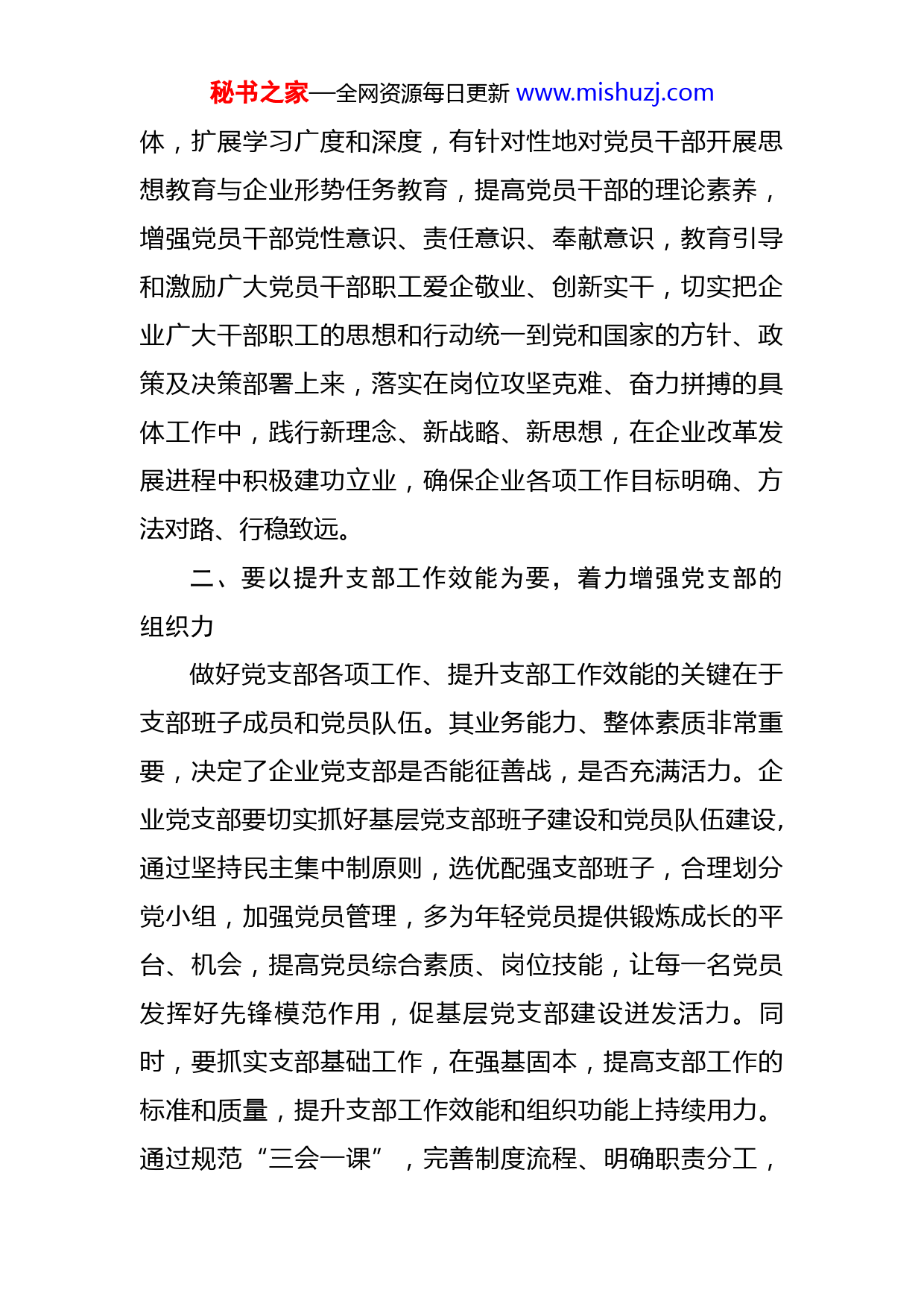 秘书之家—全网资源每日更新 www.mishuzj.com

体，扩展学习广度和深度，有针对性地对党员干部开展思想教育与企业形势任务教育，提高党员干部的理论素养，增强党员干部党性意识、责任意识、奉献意识，教育引导和激励广大党员干部职工爱企敬业、创新实干，切实把企业广大干部职工的思想和行动统一到党和国家的方针、政策及决策部署上来，落实在岗位攻坚克难、奋力拼搏的具体工作中，践行新理念、新战略、新思想，在企业改革发展进程中积极建功立业，确保企业各项工作目标明确、方法对路、行稳致远。

二、要以提升支部工作效能为要，着力增强党支部的组织力

做好党支部各项工作、提升支部工作效能的关键在于支部班子成员和党员队伍。其业务能力、整体素质非常重要，决定了企业党支部是否能征善战，是否充满活力。企业党支部要切实抓好基层党支部班子建设和党员队伍建设，通过坚持民主集中制原则，选优配强支部班子，合理划分党小组，加强党员管理，多为年轻党员提供锻炼成长的平台、机会，提高党员综合素质、岗位技能，让每一名党员发挥好先锋模范作用，促基层党支部建设迸发活力。同时，要抓实支部基础工作，在强基固本，提高支部工作的标准和质量，提升支部工作效能和组织功能上持续用力。通过规范“三会一课”，完善制度流程、明确职责分工，